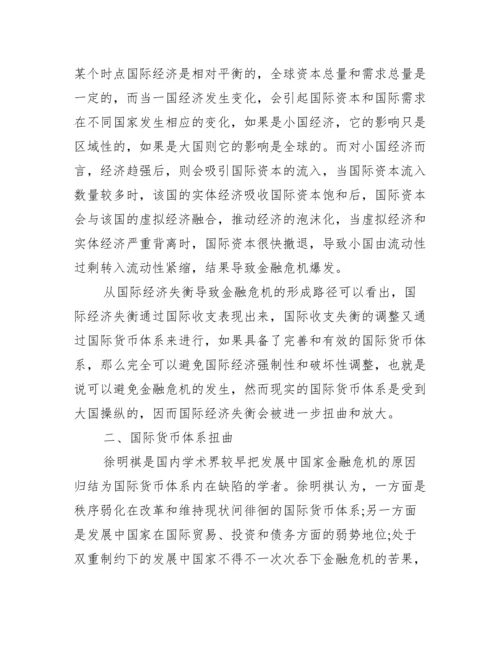 某个时点国际经济是相对平衡的，全球资本总量和需求总量是一定的，而当一国经济发生变化，会引起国际资本和国际需求在不同国家发生相应的变化，如果是小国经济，它的影响只是区域性的，如果是大国则它的影响是全球的。而对小国经济而言，经济趋强后，则会吸引国际资本的流入，当国际资本流入数量较多时，该国的实体经济吸收国际资本饱和后，国际资本会与该国的虚拟经济融合，推动经济的泡沫化，当虚拟经济和实体经济严重背离时，国际资本很快撤退，导致小国由流动性过剩转入流动性紧缩，结果导致金融危机爆发。

从国际经济失衡导致金融危机的形成路径可以看出，国际经济失衡通过国际收支表现出来，国际收支失衡的调整又通过国际货币体系来进行，如果具备了完善和有效的国际货币体系，那么完全可以避免国际经济强制性和破坏性调整，也就是说可以避免金融危机的发生，然而现实的国际货币体系是受到大国操纵的，因而国际经济失衡会被进一步扭曲和放大。

二、国际货币体系扭曲

徐明祺是国内学术界较早把发展中国家金融危机的原因归结为国际货币体系内在缺陷的学者。徐明祺认为，一方面是秩序弱化在改革和维持现状间徘徊的国际货币体系;另一方面是发展中国家在国际贸易、投资和债务方面的弱势地位;处于双重制约下的发展中国家不得不一次次吞下金融危机的苦果，